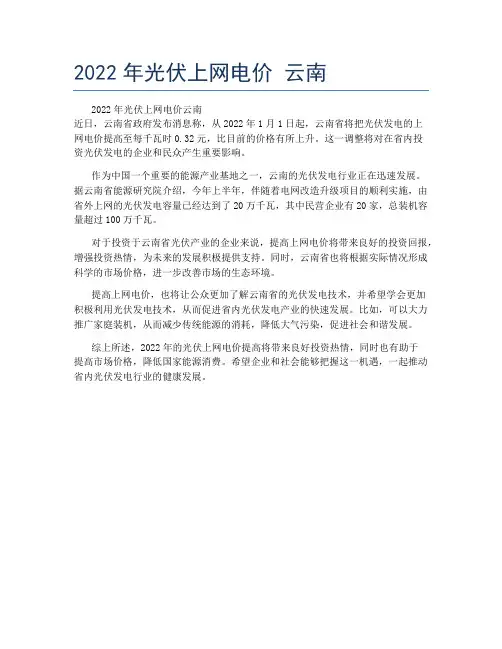 2022 年光伏上网电价 云南

2022 年光伏上网电价云南
近日，云南省政府发布消息称，从 2022 年 1 月 1 日起，云南省将把光伏发电的上网电价提高至每千瓦时 0.32 元，比目前的价格有所上升，这一调整将对在省内投资光伏发电的企业和民众产生重要影响。

作为中国一个重要的能源产业基地之一，云南的光伏发电行业正在迅速发展。据云南省能源研究院介绍，今年上半年，伴随着电网改造升级项目的顺利实施，由省外上网的光伏发电容量已经达到了 20 万千瓦，其中民营企业有 20 家，总装机容量超过 100 万千瓦。

对于投资于云南省光伏产业的企业来说，提高上网电价将带来良好的投资回报，增强投资热情，为未来的发展积极提供支持。同时，云南省也将根据实际情况形成科学的市场价格，进一步改善市场的生态环境。

提高上网电价，也将让公众更加了解云南省的光伏发电技术，并希望学会更加积极利用光伏发电技术，从而促进省内光伏发电产业的快速发展。比如，可以大力推广家庭装机，从而减少传统能源的消耗，降低大气污染，促进社会和谐发展。

综上所述，2022 年的光伏上网电价提高将带来良好投资热情，同时也有助于提高市场价格，降低国家能源消费。希望企业和社会能够把握这一机遇，一起推动省内光伏发电行业的健康发展。